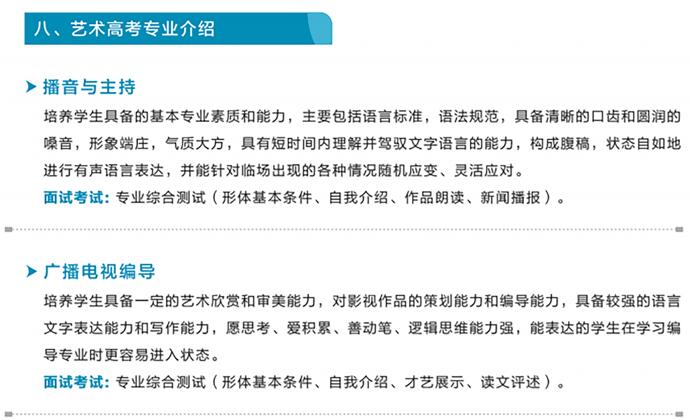 八、艺术高考专业介绍

播音与主持

培养学生具备的基本专业素质和能力，主要包括语言标准，语法规范，具备清晰的口齿和圆润的嗓音，形象端庄，气质大方，具有短时间内理解并驾驭文字语言的能力，构成腹稿，状态自如地进行有声语言表达，并能针对临场出现的各种情况随机应变、灵活应对。

面试考试：专业综合测试（形体基本条件、自我介绍、作品朗读、新闻播报）。

广播电视编导

培养学生具备一定的艺术欣赏和审美能力，对影视作品的策划能力和编导能力，具备较强的语言文字表达能力和写作能力，愿思考、爱积累、善动笔、逻辑思维能力强，能表达的学生在学习编导专业时更容易进入状态。

面试考试：专业综合测试（形体基本条件、自我介绍、才艺展示、读文评述）。